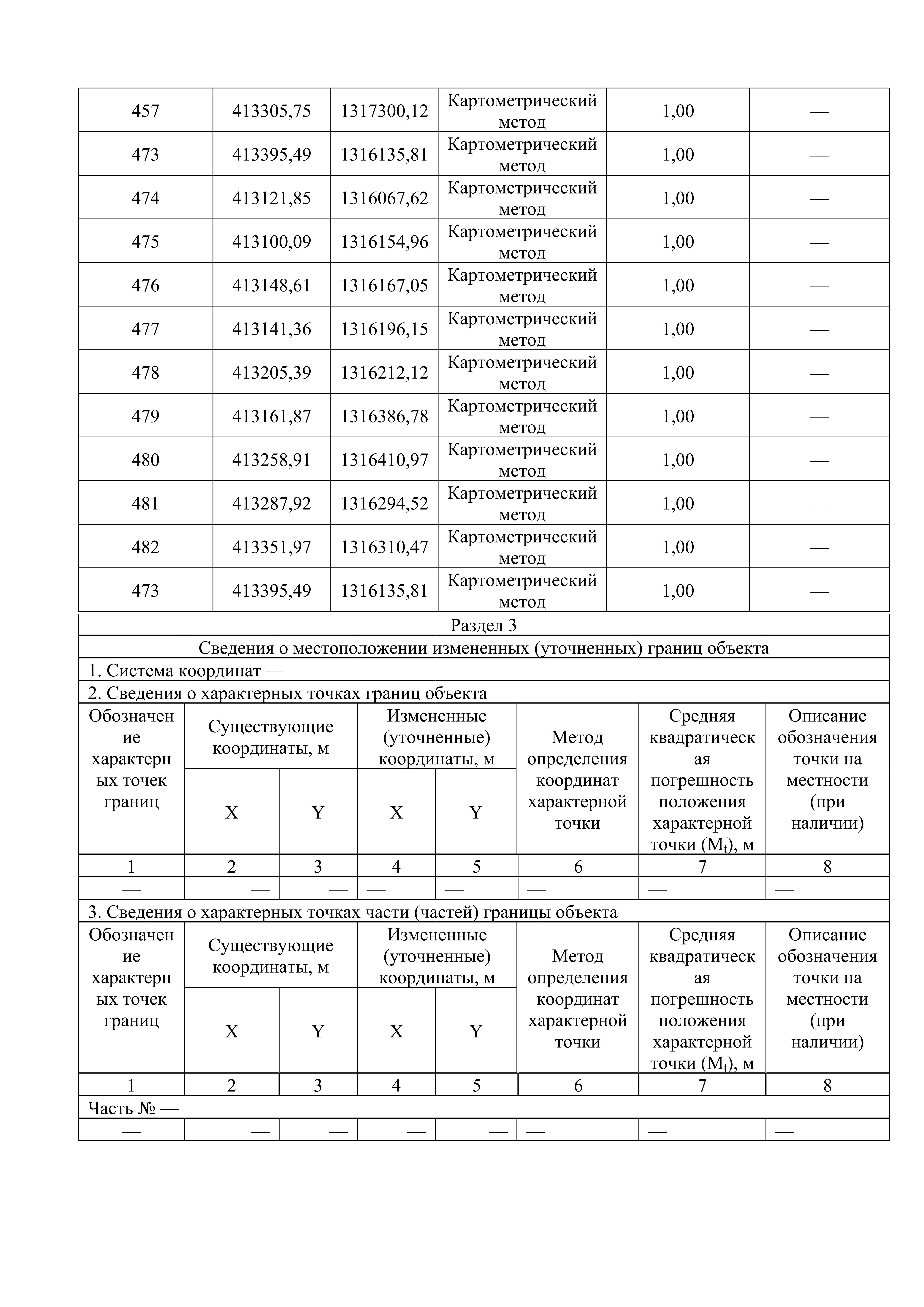 | 457 | 413305,75 | 1317300,12 | Картометрический метод | 1,00 | — |
|---|---|---|---|---|---|
| 473 | 413395,49 | 1316135,81 | Картометрический метод | 1,00 | — |
| 474 | 413121,85 | 1316067,62 | Картометрический метод | 1,00 | — |
| 475 | 413100,09 | 1316154,96 | Картометрический метод | 1,00 | — |
| 476 | 413148,61 | 1316167,05 | Картометрический метод | 1,00 | — |
| 477 | 413141,36 | 1316196,15 | Картометрический метод | 1,00 | — |
| 478 | 413205,39 | 1316212,12 | Картометрический метод | 1,00 | — |
| 479 | 413161,87 | 1316386,78 | Картометрический метод | 1,00 | — |
| 480 | 413258,91 | 1316410,97 | Картометрический метод | 1,00 | — |
| 481 | 413287,92 | 1316294,52 | Картометрический метод | 1,00 | — |
| 482 | 413351,97 | 1316310,47 | Картометрический метод | 1,00 | — |
| 473 | 413395,49 | 1316135,81 | Картометрический метод | 1,00 | — |

Раздел 3

Сведения о местоположении измененных (уточненных) границ объекта

1. Система координат —

2. Сведения о характерных точках границ объекта

| Обозначение характерных точек границ | Существующие координаты, м | | Измененные (уточненные) координаты, м | | Метод определения координат характерной точки | Средняя квадратическая погрешность положения характерной точки ($M_t$), м | Описание обозначения точки на местности (при наличии) |
|---|---|---|---|---|---|---|---|
| | X | Y | X | Y | | | |
| 1 | 2 | 3 | 4 | 5 | 6 | 7 | 8 |
| — | — | — | — | — | — | — | — |

3. Сведения о характерных точках части (частей) границы объекта

| Обозначение характерных точек границ | Существующие координаты, м | | Измененные (уточненные) координаты, м | | Метод определения координат характерной точки | Средняя квадратическая погрешность положения характерной точки ($M_t$), м | Описание обозначения точки на местности (при наличии) |
|---|---|---|---|---|---|---|---|
| | X | Y | X | Y | | | |
| 1 | 2 | 3 | 4 | 5 | 6 | 7 | 8 |
| Часть № — | | | | | | | |
| — | — | — | — | — | — | — | — |